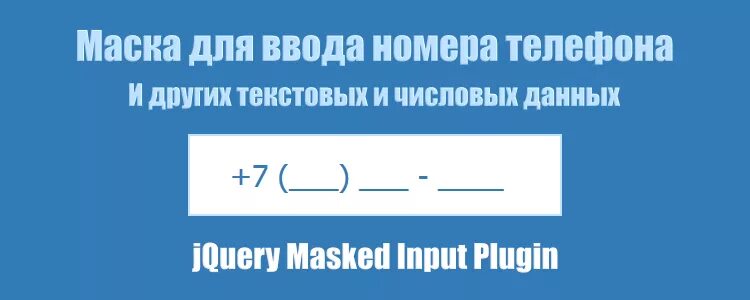 Маска для ввода номера телефона

И других текстовых и числовых данных

+7 (___) ___ - ____

jQuery Masked Input Plugin